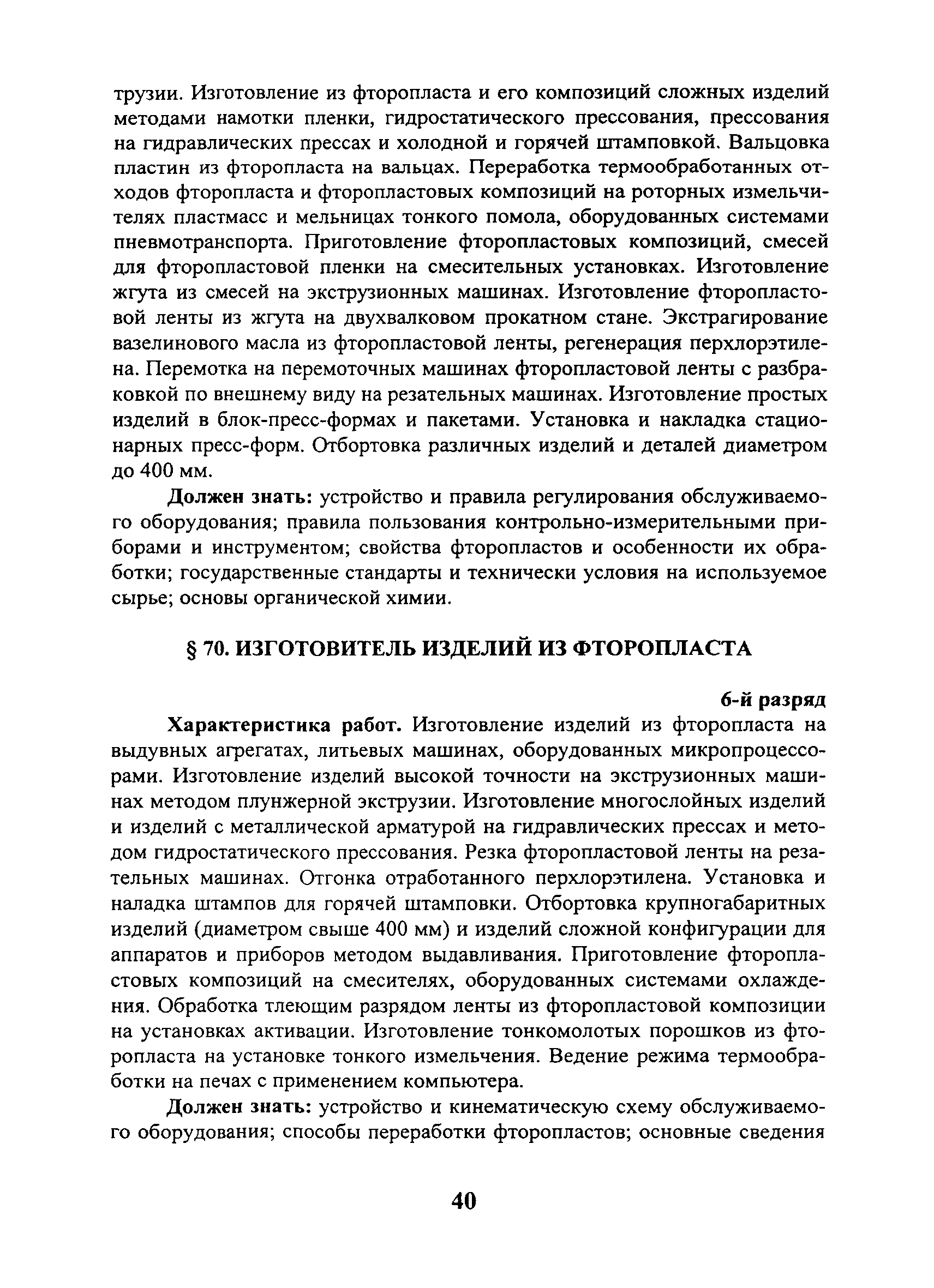 трузии. Изготовление из фторопласта и его композиций сложных изделий методами намотки пленки, гидростатического прессования, прессования на гидравлических прессах и холодной и горячей штамповкой. Вальцовка пластин из фторопласта на вальцах. Переработка термообработанных отходов фторопласта и фторопластовых композиций на роторных измельчителях пластмасс и мельницах тонкого помола, оборудованных системами пневмотранспорта. Приготовление фторопластовых композиций, смесей для фторопластовой пленки на смесительных установках. Изготовление жгута из смесей на экструзионных машинах. Изготовление фторопластовой ленты из жгута на двухвалковом прокатном стане. Экстрагирование вазелинового масла из фторопластовой ленты, регенерация перхлорэтилена. Перемотка на перемоточных машинах фторопластовой ленты с разбраковкой по внешнему виду на резательных машинах. Изготовление простых изделий в блок-пресс-формах и пакетами. Установка и накладка стационарных пресс-форм. Отбортовка различных изделий и деталей диаметром до 400 мм.

Должен знать: устройство и правила регулирования обслуживаемого оборудования; правила пользования контрольно-измерительными приборами и инструментом; свойства фторопластов и особенности их обработки; государственные стандарты и технически условия на используемое сырье; основы органической химии.

§ 70. ИЗГОТОВИТЕЛЬ ИЗДЕЛИЙ ИЗ ФТОРОПЛАСТА

6-й разряд

Характеристика работ. Изготовление изделий из фторопласта на выдувных агрегатах, литьевых машинах, оборудованных микропроцессорами. Изготовление изделий высокой точности на экструзионных машинах методом плунжерной экструзии. Изготовление многослойных изделий и изделий с металлической арматурой на гидравлических прессах и методом гидростатического прессования. Резка фторопластовой ленты на резательных машинах. Отгонка отработанного перхлорэтилена. Установка и наладка штампов для горячей штамповки. Отбортовка крупногабаритных изделий (диаметром свыше 400 мм) и изделий сложной конфигурации для аппаратов и приборов методом выдавливания. Приготовление фторопластовых композиций на смесителях, оборудованных системами охлаждения. Обработка тлеющим разрядом ленты из фторопластовой композиции на установках активации. Изготовление тонкомолотых порошков из фторопласта на установке тонкого измельчения. Ведение режима термообработки на печах с применением компьютера.

Должен знать: устройство и кинематическую схему обслуживаемого оборудования; способы переработки фторопластов; основные сведения

40